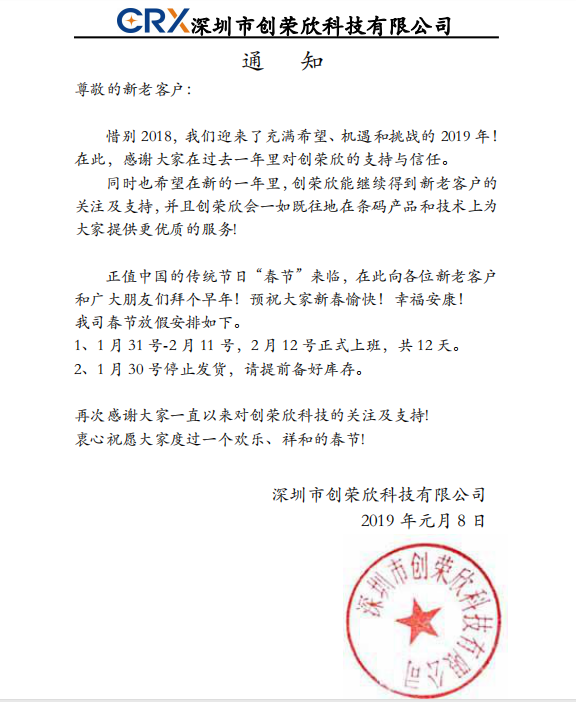 CRX 深圳市创荣欣科技有限公司

通　知

尊敬的新老客户：

惜别 2018，我们迎来了充满希望、机遇和挑战的 2019 年！在此，感谢大家在过去一年里对创荣欣的支持与信任。

同时也希望在新的一年里，创荣欣能继续得到新老客户的关注及支持，并且创荣欣会一如既往地在条码产品和技术上为大家提供更优质的服务!

正值中国的传统节日“春节”来临，在此向各位新老客户和广大朋友们拜个早年！预祝大家新春愉快！幸福安康！
我司春节放假安排如下。
1、1 月 31 号-2 月 11 号，2 月 12 号正式上班，共 12 天。
2、1 月 30 号停止发货，请提前备好库存。

再次感谢大家一直以来对创荣欣科技的关注及支持!
衷心祝愿大家度过一个欢乐、祥和的春节!

深圳市创荣欣科技有限公司
2019 年元月 8 日

深圳市创荣欣科技有限公司